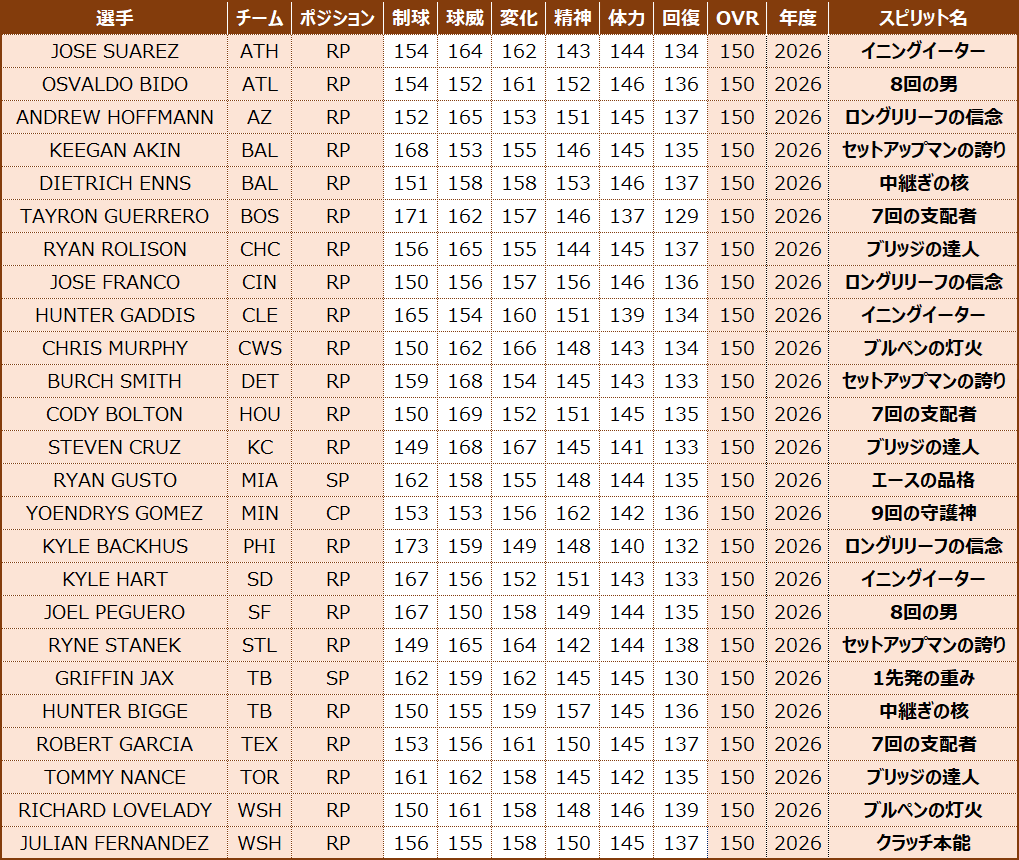 | 選手 | チーム | ポジション | 制球 | 球威 | 変化 | 精神 | 体力 | 回復 | OVR | 年度 | スピリット名 |
|---|---|---|---|---|---|---|---|---|---|---|---|
| JOSE SUAREZ | ATH | RP | 154 | 164 | 162 | 143 | 144 | 134 | 150 | 2026 | イニングイーター |
| OSVALDO BIDO | ATL | RP | 154 | 152 | 161 | 152 | 146 | 136 | 150 | 2026 | 8回の男 |
| ANDREW HOFFMANN | AZ | RP | 152 | 165 | 153 | 151 | 145 | 137 | 150 | 2026 | ロングリリーフの信念 |
| KEEGAN AKIN | BAL | RP | 168 | 153 | 155 | 146 | 145 | 135 | 150 | 2026 | セットアップマンの誇り |
| DIETRICH ENNS | BAL | RP | 151 | 158 | 158 | 153 | 146 | 137 | 150 | 2026 | 中継ぎの核 |
| TAYRON GUERRERO | BOS | RP | 171 | 162 | 157 | 146 | 137 | 129 | 150 | 2026 | 7回の支配者 |
| RYAN ROLISON | CHC | RP | 156 | 165 | 155 | 144 | 145 | 137 | 150 | 2026 | ブリッジの達人 |
| JOSE FRANCO | CIN | RP | 150 | 156 | 157 | 156 | 146 | 136 | 150 | 2026 | ロングリリーフの信念 |
| HUNTER GADDIS | CLE | RP | 165 | 154 | 160 | 151 | 139 | 134 | 150 | 2026 | イニングイーター |
| CHRIS MURPHY | CWS | RP | 150 | 162 | 166 | 148 | 143 | 134 | 150 | 2026 | ブルペンの灯火 |
| BURCH SMITH | DET | RP | 159 | 168 | 154 | 145 | 143 | 133 | 150 | 2026 | セットアップマンの誇り |
| CODY BOLTON | HOU | RP | 150 | 169 | 152 | 151 | 145 | 135 | 150 | 2026 | 7回の支配者 |
| STEVEN CRUZ | KC | RP | 149 | 168 | 167 | 145 | 141 | 133 | 150 | 2026 | ブリッジの達人 |
| RYAN GUSTO | MIA | SP | 162 | 158 | 155 | 148 | 144 | 135 | 150 | 2026 | エースの品格 |
| YOENDRYS GOMEZ | MIN | CP | 153 | 153 | 156 | 162 | 142 | 136 | 150 | 2026 | 9回の守護神 |
| KYLE BACKHUS | PHI | RP | 173 | 159 | 149 | 148 | 140 | 132 | 150 | 2026 | ロングリリーフの信念 |
| KYLE HART | SD | RP | 167 | 156 | 152 | 151 | 143 | 133 | 150 | 2026 | イニングイーター |
| JOEL PEGUERO | SF | RP | 167 | 150 | 158 | 149 | 144 | 135 | 150 | 2026 | 8回の男 |
| RYNE STANEK | STL | RP | 149 | 165 | 164 | 142 | 144 | 138 | 150 | 2026 | セットアップマンの誇り |
| GRIFFIN JAX | TB | SP | 162 | 159 | 162 | 145 | 145 | 130 | 150 | 2026 | 1先発の重み |
| HUNTER BIGGE | TB | RP | 150 | 155 | 159 | 157 | 145 | 136 | 150 | 2026 | 中継ぎの核 |
| ROBERT GARCIA | TEX | RP | 153 | 156 | 161 | 150 | 145 | 137 | 150 | 2026 | 7回の支配者 |
| TOMMY NANCE | TOR | RP | 161 | 162 | 158 | 145 | 142 | 135 | 150 | 2026 | ブリッジの達人 |
| RICHARD LOVELADY | WSH | RP | 150 | 161 | 158 | 148 | 146 | 139 | 150 | 2026 | ブルペンの灯火 |
| JULIAN FERNANDEZ | WSH | RP | 156 | 155 | 158 | 150 | 145 | 137 | 150 | 2026 | クラッチ本能 |